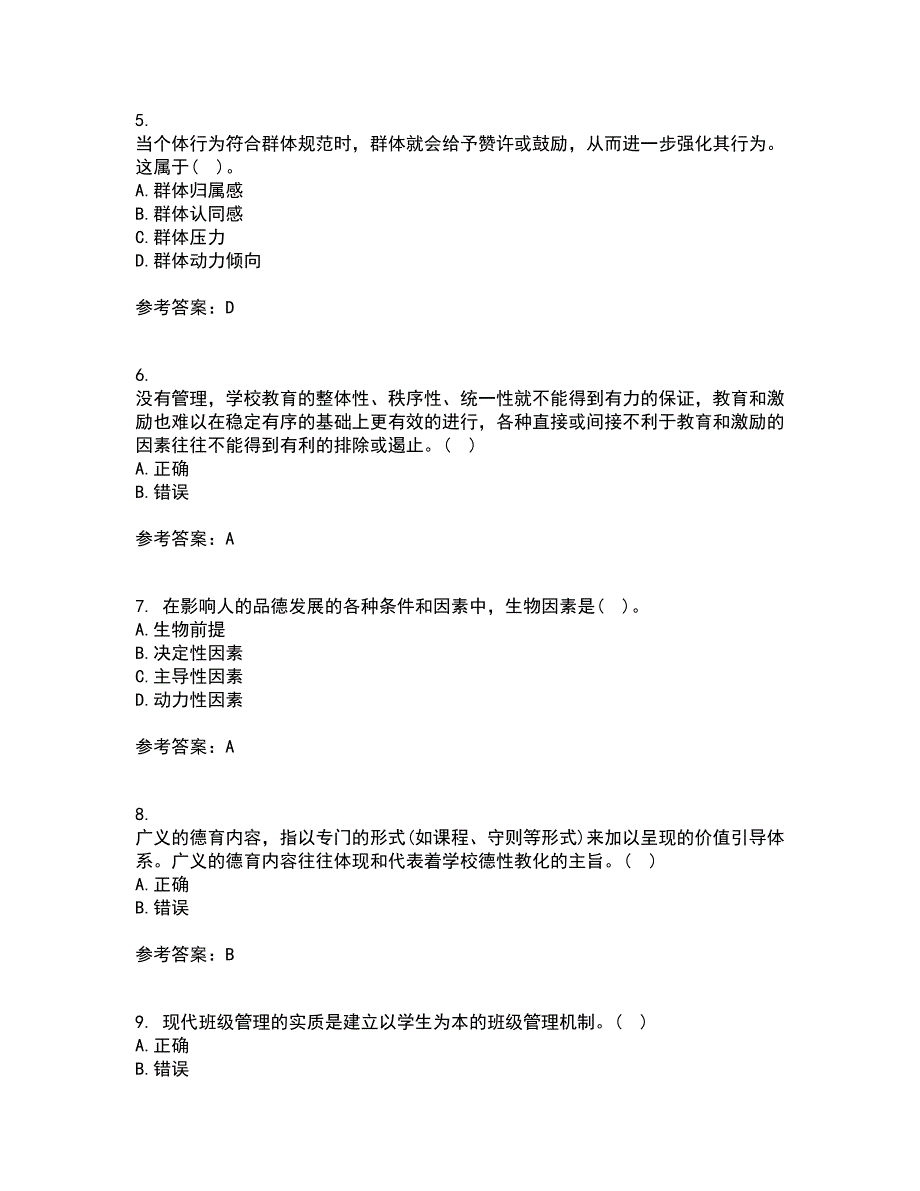 5.
当个体行为符合群体规范时，群体就会给予赞许或鼓励，从而进一步强化其行为。这属于（ ）。
A. 群体归属感
B. 群体认同感
C. 群体压力
D. 群体动力倾向

参考答案：D

6.
没有管理，学校教育的整体性、秩序性、统一性就不能得到有力的保证，教育和激励也难以在稳定有序的基础上更有效的进行，各种直接或间接不利于教育和激励的因素往往不能得到有利的排除或遏止。（ ）
A. 正确
B. 错误

参考答案：A

7. 在影响人的品德发展的各种条件和因素中，生物因素是（ ）。
A. 生物前提
B. 决定性因素
C. 主导性因素
D. 动力性因素

参考答案：A

8.
广义的德育内容，指以专门的形式(如课程、守则等形式)来加以呈现的价值引导体系。广义的德育内容往往体现和代表着学校德性教化的主旨。（ ）
A. 正确
B. 错误

参考答案：B

9. 现代班级管理的实质是建立以学生为本的班级管理机制。（ ）
A. 正确
B. 错误